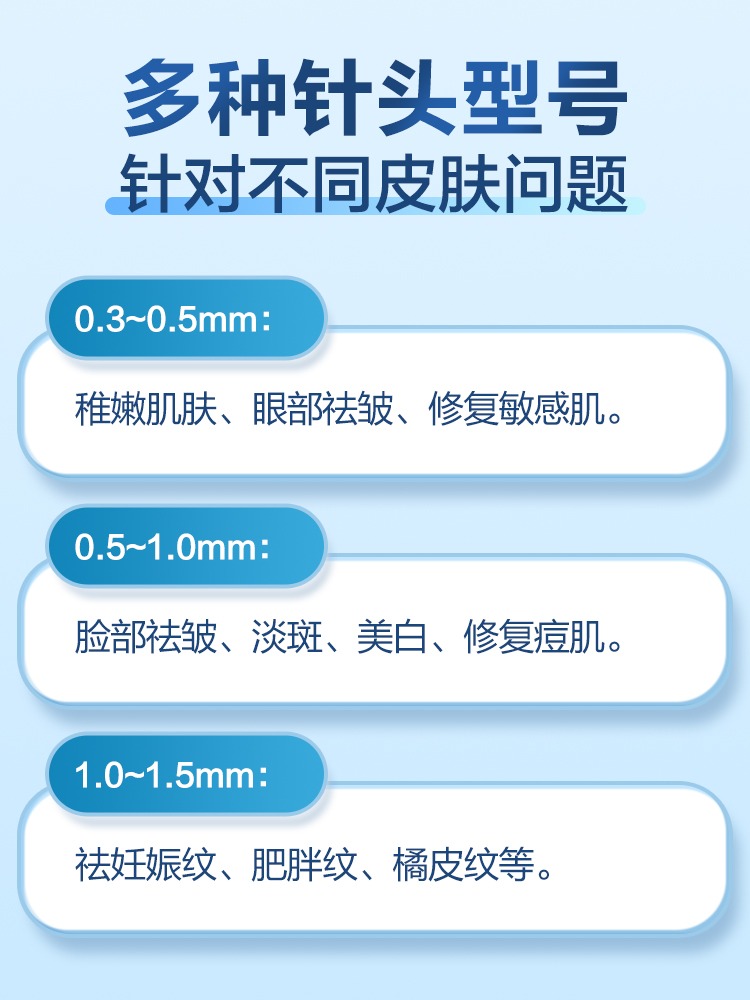 多种针头型号
针对不同皮肤问题

0.3~0.5mm：

稚嫩肌肤、眼部祛皱、修复敏感肌。

0.5~1.0mm：

脸部祛皱、淡斑、美白、修复痘肌。

1.0~1.5mm：

祛妊娠纹、肥胖纹、橘皮纹等。